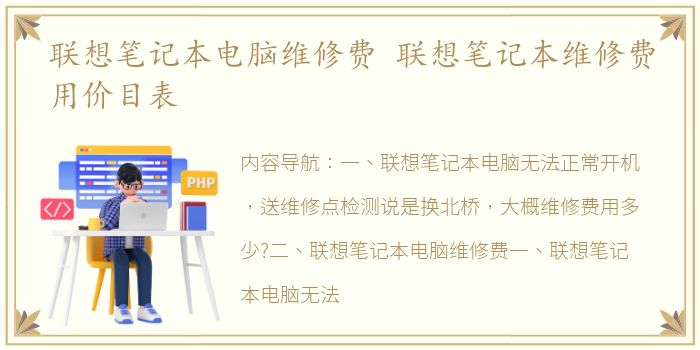 联想笔记本电脑维修费 联想笔记本维修费用价目表

PHP

</>

内容导航：一、联想笔记本电脑无法正常开机，送维修点检测说是换北桥，大概维修费用多少?二、联想笔记本电脑维修费一、联想笔记本电脑无法